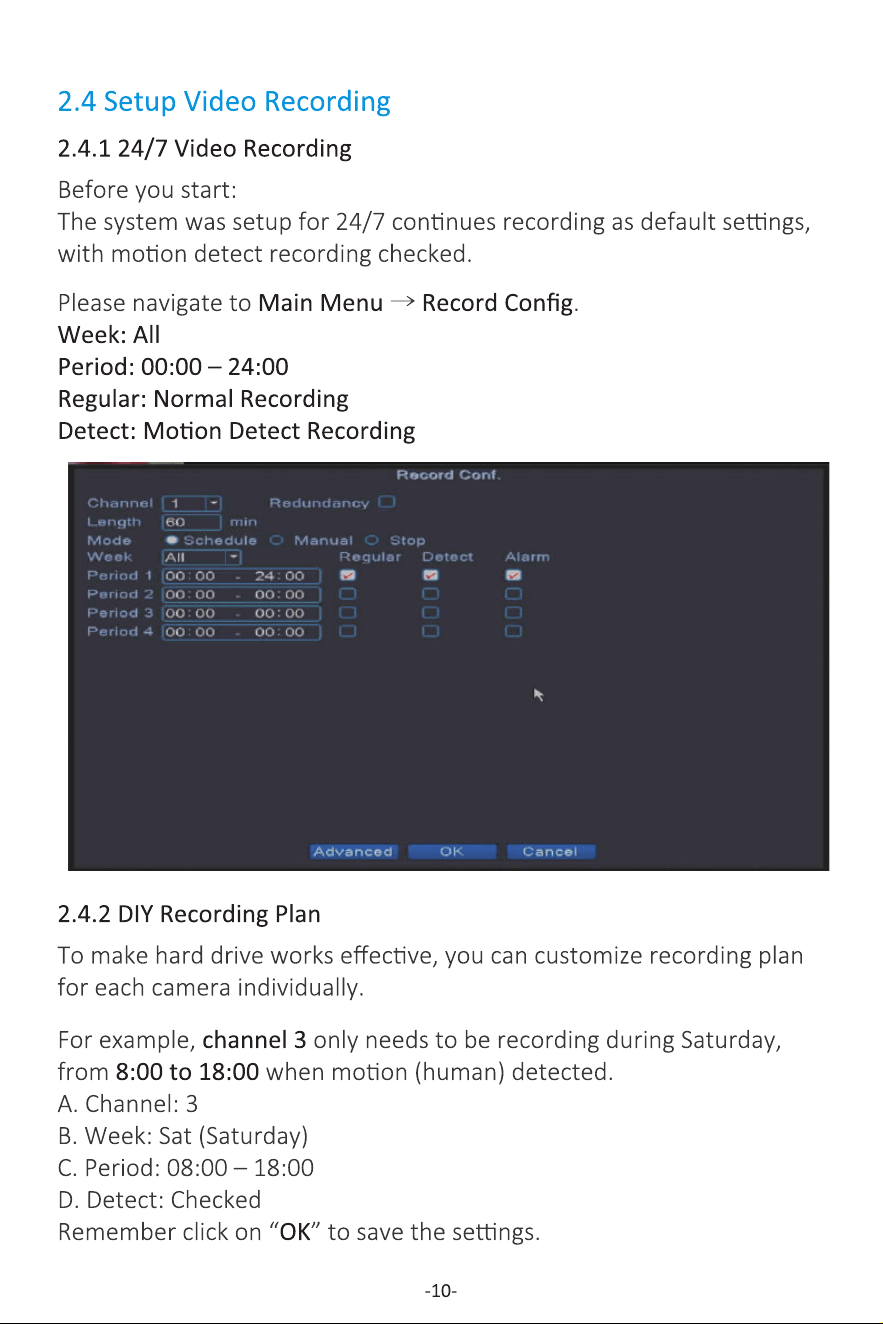 2.4 Setup Video Recording

2.4.1 24/7 Video Recording

Before you start:
The system was setup for 24/7 continues recording as default settings, with motion detect recording checked.

Please navigate to Main Menu → Record Config.
Week: All
Period: 00:00 – 24:00
Regular: Normal Recording
Detect: Motion Detect Recording

Record Conf.
Channel 1
Redundancy ☐
Length 60 min
Mode Schedule Manual Stop
Week All
Regular Detect Alarm
Period 1 00:00 - 24:00 ☑ ☑ ☑
Period 2 00:00 - 00:00 ☐ ☐ ☐
Period 3 00:00 - 00:00 ☐ ☐ ☐
Period 4 00:00 - 00:00 ☐ ☐ ☐
Advanced OK Cancel

2.4.2 DIY Recording Plan

To make hard drive works effective, you can customize recording plan for each camera individually.

For example, channel 3 only needs to be recording during Saturday, from 8:00 to 18:00 when motion (human) detected.
A. Channel: 3
B. Week: Sat (Saturday)
C. Period: 08:00 – 18:00
D. Detect: Checked
Remember click on "OK" to save the settings.

-10-